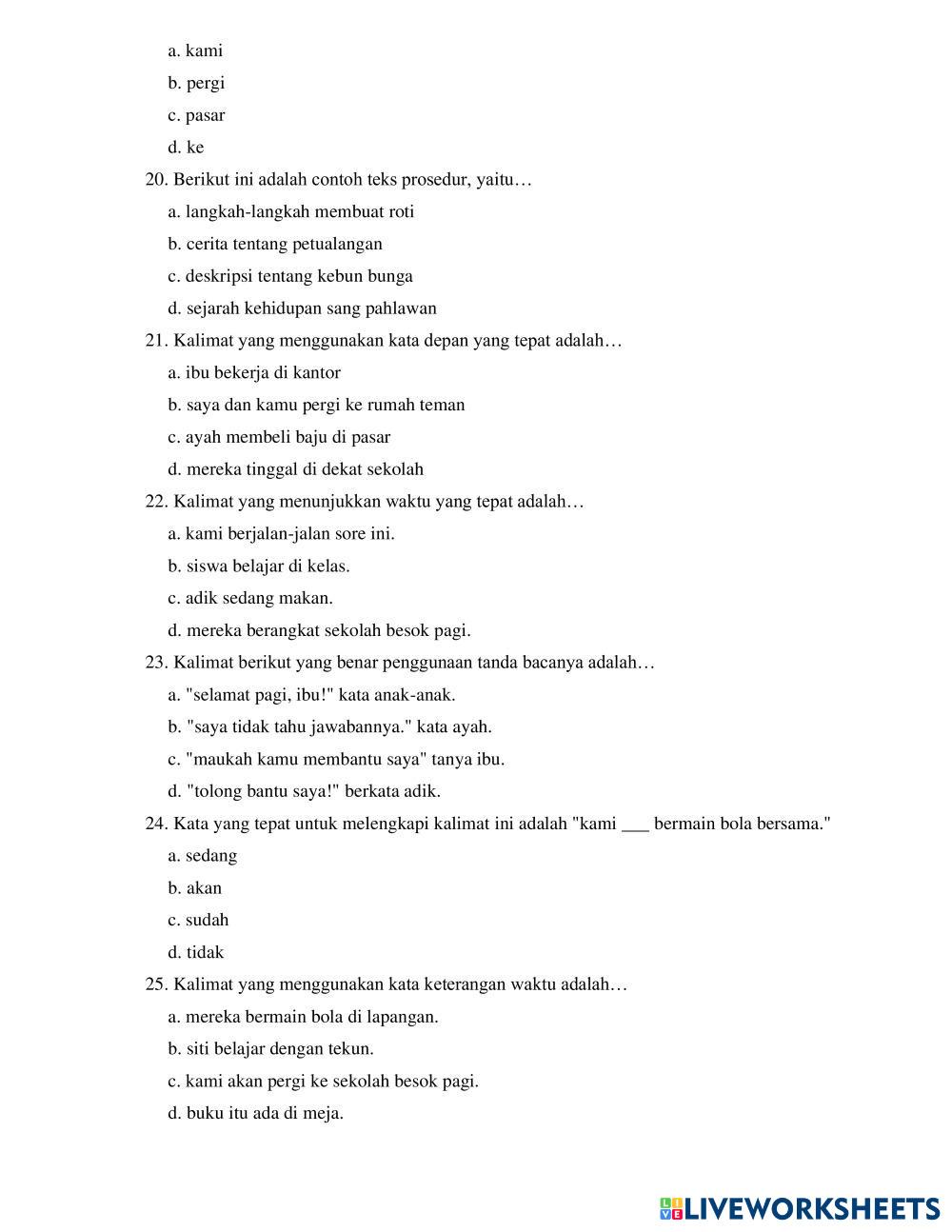 a. kami

b. pergi

c. pasar

d. ke

20. Berikut ini adalah contoh teks prosedur, yaitu…

a. langkah-langkah membuat roti

b. cerita tentang petualangan

c. deskripsi tentang kebun bunga

d. sejarah kehidupan sang pahlawan

21. Kalimat yang menggunakan kata depan yang tepat adalah…

a. ibu bekerja di kantor

b. saya dan kamu pergi ke rumah teman

c. ayah membeli baju di pasar

d. mereka tinggal di dekat sekolah

22. Kalimat yang menunjukkan waktu yang tepat adalah…

a. kami berjalan-jalan sore ini.

b. siswa belajar di kelas.

c. adik sedang makan.

d. mereka berangkat sekolah besok pagi.

23. Kalimat berikut yang benar penggunaan tanda bacanya adalah…

a. "selamat pagi, ibu!" kata anak-anak.

b. "saya tidak tahu jawabannya." kata ayah.

c. "maukah kamu membantu saya" tanya ibu.

d. "tolong bantu saya!" berkata adik.

24. Kata yang tepat untuk melengkapi kalimat ini adalah "kami ___ bermain bola bersama."

a. sedang

b. akan

c. sudah

d. tidak

25. Kalimat yang menggunakan kata keterangan waktu adalah…

a. mereka bermain bola di lapangan.

b. siti belajar dengan tekun.

c. kami akan pergi ke sekolah besok pagi.

d. buku itu ada di meja.

LIVEWORKSHEETS